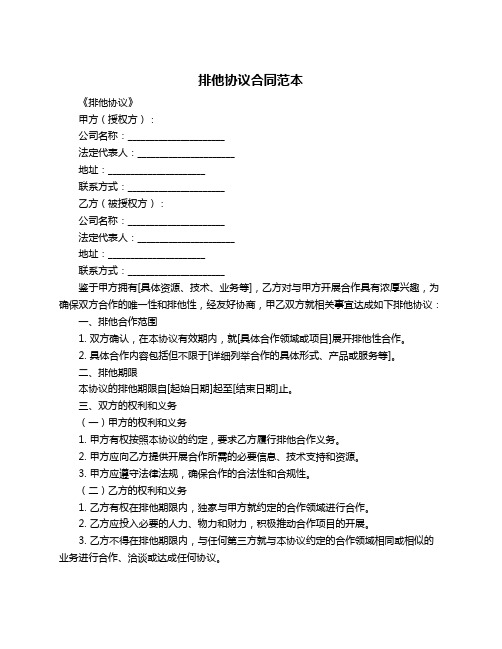 排他协议合同范本

《排他协议》

甲方（授权方）：

公司名称：____________________

法定代表人：____________________

地址：____________________

联系方式：____________________

乙方（被授权方）：

公司名称：____________________

法定代表人：____________________

地址：____________________

联系方式：____________________

鉴于甲方拥有[具体资源、技术、业务等]，乙方对与甲方开展合作具有浓厚兴趣，为确保双方合作的唯一性和排他性，经友好协商，甲乙双方就相关事宜达成如下排他协议：

一、排他合作范围

1. 双方确认，在本协议有效期内，就[具体合作领域或项目]展开排他性合作。

2. 具体合作内容包括但不限于[详细列举合作的具体形式、产品或服务等]。

二、排他期限

本协议的排他期限自[起始日期]起至[结束日期]止。

三、双方的权利和义务

（一）甲方的权利和义务

1. 甲方有权按照本协议的约定，要求乙方履行排他合作义务。

2. 甲方应向乙方提供开展合作所需的必要信息、技术支持和资源。

3. 甲方应遵守法律法规，确保合作的合法性和合规性。

（二）乙方的权利和义务

1. 乙方有权在排他期限内，独家与甲方就约定的合作领域进行合作。

2. 乙方应投入必要的人力、物力和财力，积极推动合作项目的开展。

3. 乙方不得在排他期限内，与任何第三方就与本协议约定的合作领域相同或相似的业务进行合作、洽谈或达成任何协议。